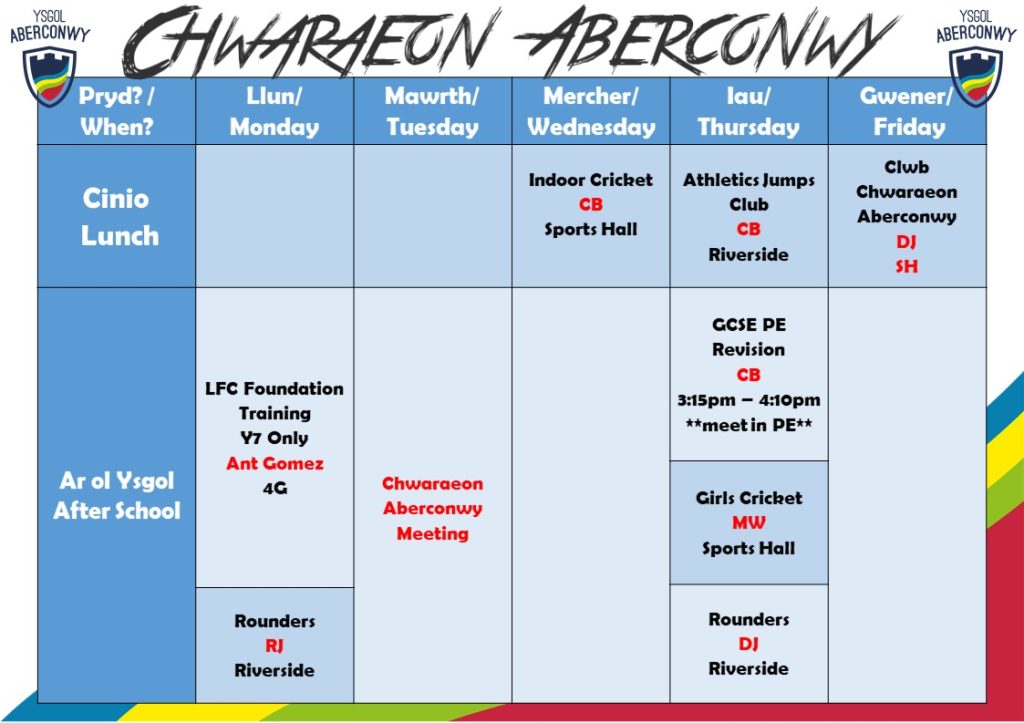 YSGOL ABERCONWY

CHWARAEON ABERCONWY

YSGOL ABERCONWY

| Pryd? / When? | Llun/ Monday | Mawrth/ Tuesday | Mercher/ Wednesday | Iau/ Thursday | Gwener/ Friday |
|---|---|---|---|---|---|
| Cinio Lunch | | | Indoor Cricket CB Sports Hall | Athletics Jumps Club CB Riverside | Clwb Chwaraeon Aberconwy DJ SH |
| Ar ol Ysgol After School | LFC Foundation Training Y7 Only Ant Gomez 4G | Chwaraeon Aberconwy Meeting | | GCSE PE Revision CB 3:15pm – 4:10pm \*\*meet in PE\*\* | |
| | | | | Girls Cricket MW Sports Hall | |
| | Rounders RJ Riverside | | | Rounders DJ Riverside | |